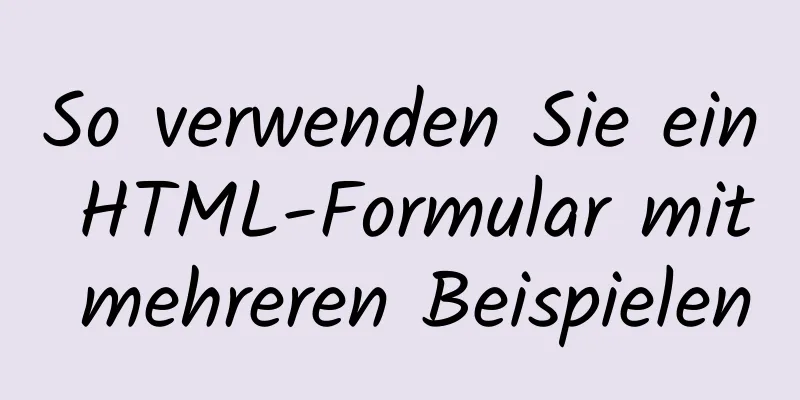 So verwenden Sie ein HTML-Formular mit mehreren Beispielen